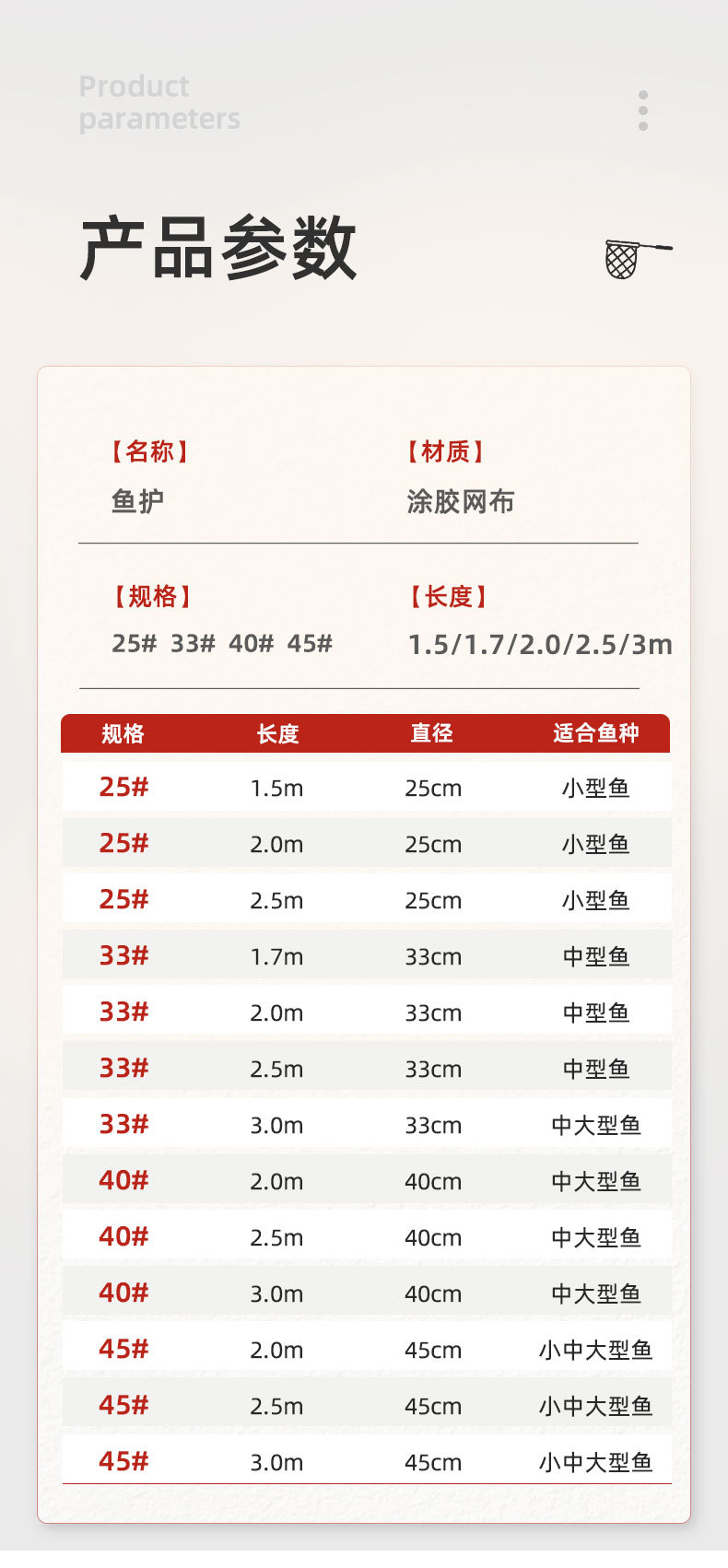 Product parameters

产品参数

【名称】
鱼护

【材质】
涂胶网布

【规格】
25# 33# 40# 45#

【长度】
1.5/1.7/2.0/2.5/3m

| 规格 | 长度 | 直径 | 适合鱼种 |
|---|---|---|---|
| 25# | 1.5m | 25cm | 小型鱼 |
| 25# | 2.0m | 25cm | 小型鱼 |
| 25# | 2.5m | 25cm | 小型鱼 |
| 33# | 1.7m | 33cm | 中型鱼 |
| 33# | 2.0m | 33cm | 中型鱼 |
| 33# | 2.5m | 33cm | 中型鱼 |
| 33# | 3.0m | 33cm | 中大型鱼 |
| 40# | 2.0m | 40cm | 中大型鱼 |
| 40# | 2.5m | 40cm | 中大型鱼 |
| 40# | 3.0m | 40cm | 中大型鱼 |
| 45# | 2.0m | 45cm | 小中大型鱼 |
| 45# | 2.5m | 45cm | 小中大型鱼 |
| 45# | 3.0m | 45cm | 小中大型鱼 |